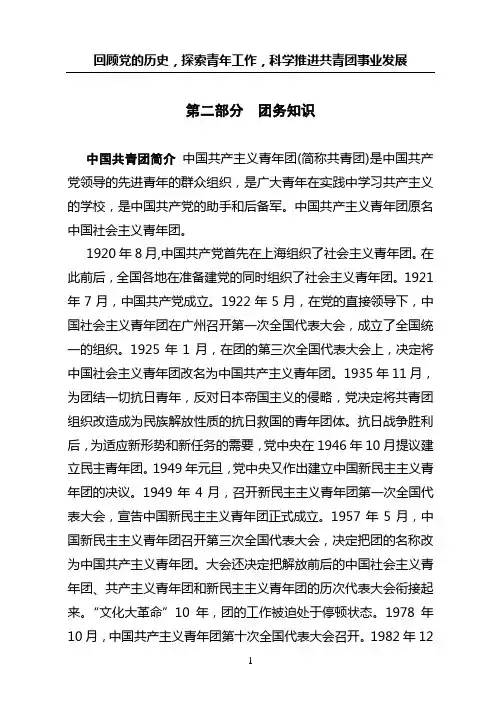 回顾党的历史，探索青年工作，科学推进共青团事业发展

第二部分　团务知识

中国共青团简介　中国共产主义青年团(简称共青团)是中国共产党领导的先进青年的群众组织，是广大青年在实践中学习共产主义的学校，是中国共产党的助手和后备军。中国共产主义青年团原名中国社会主义青年团。

1920 年 8 月,中国共产党首先在上海组织了社会主义青年团。在此前后，全国各地在准备建党的同时组织了社会主义青年团。1921 年 7 月，中国共产党成立。1922 年 5 月，在党的直接领导下，中国社会主义青年团在广州召开第一次全国代表大会，成立了全国统一的组织。1925 年 1 月，在团的第三次全国代表大会上，决定将中国社会主义青年团改名为中国共产主义青年团。1935 年 11 月，为团结一切抗日青年，反对日本帝国主义的侵略，党决定将共青团组织改造成为民族解放性质的抗日救国的青年团体。抗日战争胜利后，为适应新形势和新任务的需要，党中央在 1946 年 10 月提议建立民主青年团。1949 年元旦，党中央又作出建立中国新民主主义青年团的决议。1949 年 4 月，召开新民主主义青年团第一次全国代表大会，宣告中国新民主主义青年团正式成立。1957 年 5 月，中国新民主主义青年团召开第三次全国代表大会，决定把团的名称改为中国共产主义青年团。大会还决定把解放前后的中国社会主义青年团、共产主义青年团和新民主主义青年团的历次代表大会衔接起来。“文化大革命”10 年，团的工作被迫处于停顿状态。1978 年 10 月，中国共产主义青年团第十次全国代表大会召开。1982 年 12

1